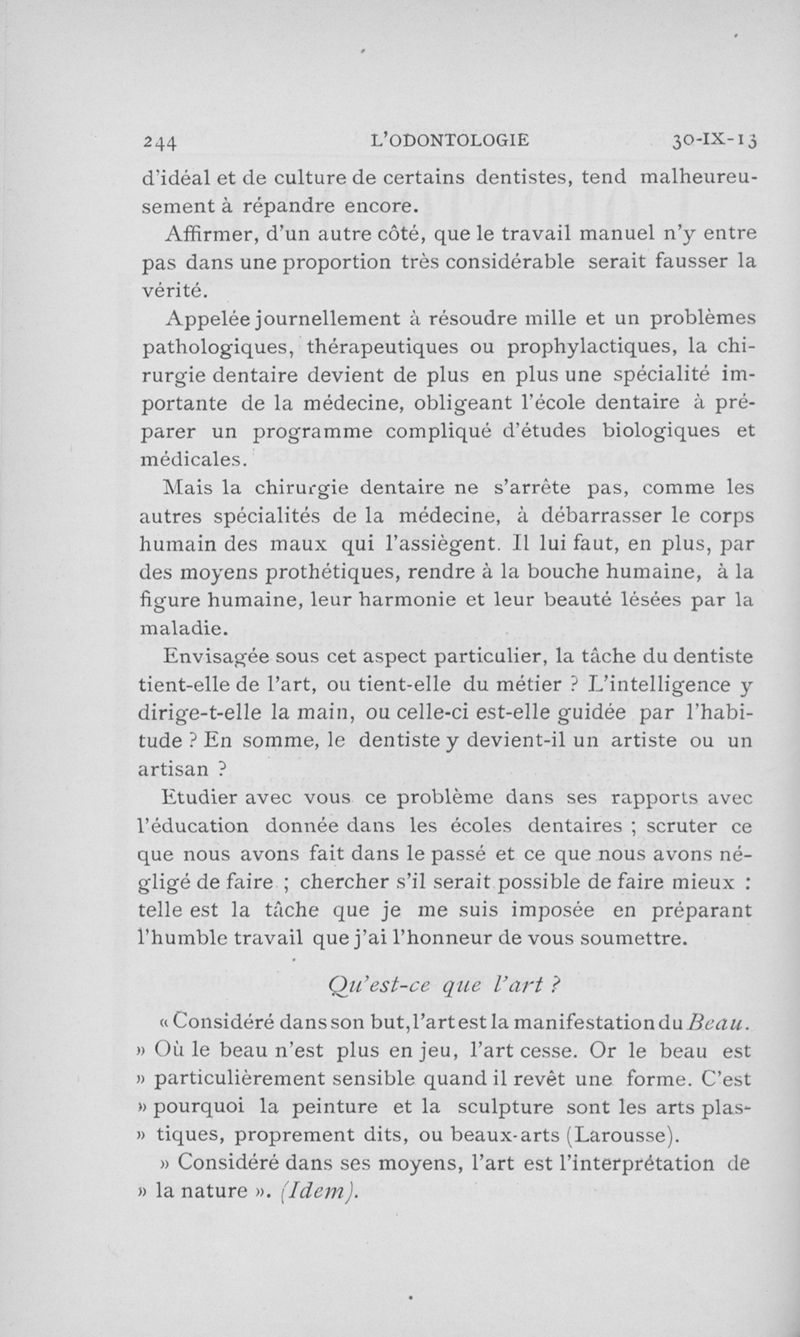 244 L'ODONTOLOGIE 30-IX-13

d'idéal et de culture de certains dentistes, tend malheureusement à répandre encore.

Affirmer, d'un autre côté, que le travail manuel n'y entre pas dans une proportion très considérable serait fausser la vérité.

Appelée journellement à résoudre mille et un problèmes pathologiques, thérapeutiques ou prophylactiques, la chirurgie dentaire devient de plus en plus une spécialité importante de la médecine, obligeant l'école dentaire à préparer un programme compliqué d'études biologiques et médicales.

Mais la chirurgie dentaire ne s'arrête pas, comme les autres spécialités de la médecine, à débarrasser le corps humain des maux qui l'assiègent. Il lui faut, en plus, par des moyens prothétiques, rendre à la bouche humaine, à la figure humaine, leur harmonie et leur beauté lésées par la maladie.

Envisagée sous cet aspect particulier, la tâche du dentiste tient-elle de l'art, ou tient-elle du métier ? L'intelligence y dirige-t-elle la main, ou celle-ci est-elle guidée par l'habitude ? En somme, le dentiste y devient-il un artiste ou un artisan ?

Etudier avec vous ce problème dans ses rapports avec l'éducation donnée dans les écoles dentaires ; scruter ce que nous avons fait dans le passé et ce que nous avons négligé de faire ; chercher s'il serait possible de faire mieux : telle est la tâche que je me suis imposée en préparant l'humble travail que j'ai l'honneur de vous soumettre.

Qu'est-ce que l'art ?

« Considéré dans son but, l'art est la manifestation du Beau.
» Où le beau n'est plus en jeu, l'art cesse. Or le beau est
» particulièrement sensible quand il revêt une forme. C'est
» pourquoi la peinture et la sculpture sont les arts plas-
» tiques, proprement dits, ou beaux-arts (Larousse).
» Considéré dans ses moyens, l'art est l'interprétation de
» la nature ». (Idem).